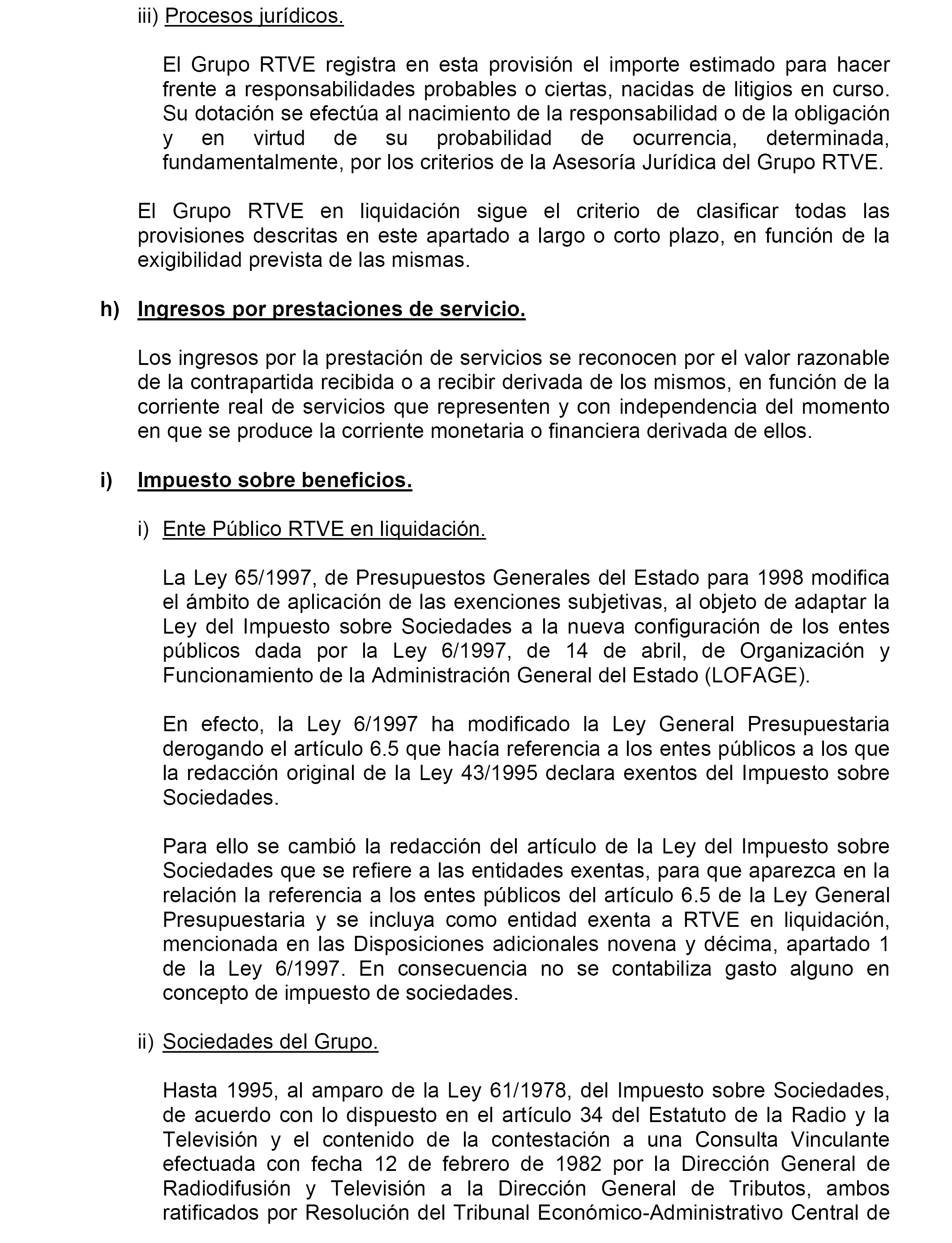 iii) Procesos jurídicos.

El Grupo RTVE registra en esta provisión el importe estimado para hacer frente a responsabilidades probables o ciertas, nacidas de litigios en curso. Su dotación se efectúa al nacimiento de la responsabilidad o de la obligación y en virtud de su probabilidad de ocurrencia, determinada, fundamentalmente, por los criterios de la Asesoría Jurídica del Grupo RTVE.

El Grupo RTVE en liquidación sigue el criterio de clasificar todas las provisiones descritas en este apartado a largo o corto plazo, en función de la exigibilidad prevista de las mismas.

h) Ingresos por prestaciones de servicio.

Los ingresos por la prestación de servicios se reconocen por el valor razonable de la contrapartida recibida o a recibir derivada de los mismos, en función de la corriente real de servicios que representen y con independencia del momento en que se produce la corriente monetaria o financiera derivada de ellos.

i) Impuesto sobre beneficios.

i) Ente Público RTVE en liquidación.

La Ley 65/1997, de Presupuestos Generales del Estado para 1998 modifica el ámbito de aplicación de las exenciones subjetivas, al objeto de adaptar la Ley del Impuesto sobre Sociedades a la nueva configuración de los entes públicos dada por la Ley 6/1997, de 14 de abril, de Organización y Funcionamiento de la Administración General del Estado (LOFAGE).

En efecto, la Ley 6/1997 ha modificado la Ley General Presupuestaria derogando el artículo 6.5 que hacía referencia a los entes públicos a los que la redacción original de la Ley 43/1995 declara exentos del Impuesto sobre Sociedades.

Para ello se cambió la redacción del artículo de la Ley del Impuesto sobre Sociedades que se refiere a las entidades exentas, para que aparezca en la relación la referencia a los entes públicos del artículo 6.5 de la Ley General Presupuestaria y se incluya como entidad exenta a RTVE en liquidación, mencionada en las Disposiciones adicionales novena y décima, apartado 1 de la Ley 6/1997. En consecuencia no se contabiliza gasto alguno en concepto de impuesto de sociedades.

ii) Sociedades del Grupo.

Hasta 1995, al amparo de la Ley 61/1978, del Impuesto sobre Sociedades, de acuerdo con lo dispuesto en el artículo 34 del Estatuto de la Radio y la Televisión y el contenido de la contestación a una Consulta Vinculante efectuada con fecha 12 de febrero de 1982 por la Dirección General de Radiodifusión y Televisión a la Dirección General de Tributos, ambos ratificados por Resolución del Tribunal Económico-Administrativo Central de